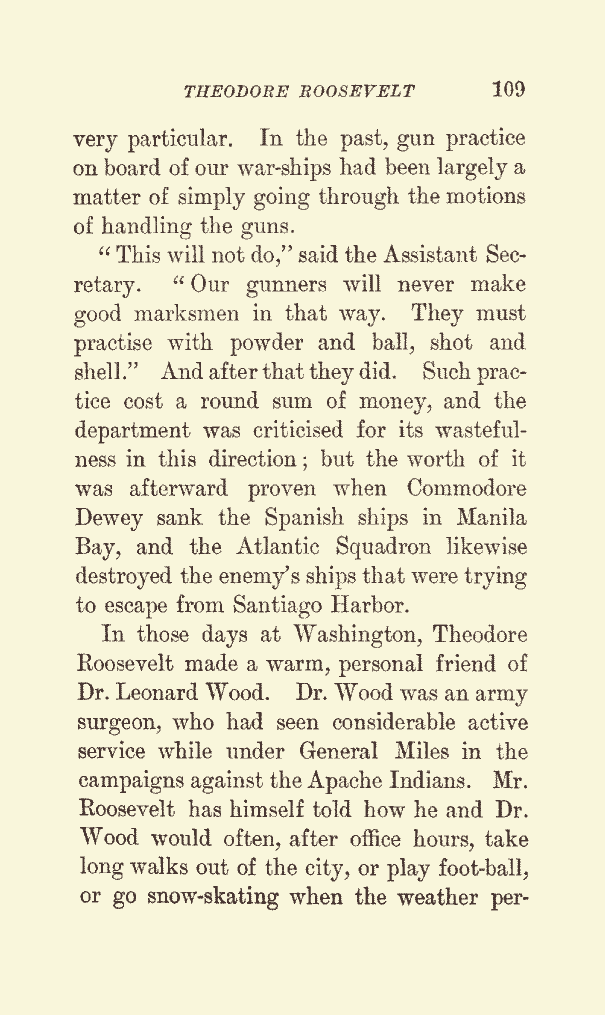 THEODORE ROOSEVELT 109

very particular. In the past, gun practice on board of our war-ships had been largely a matter of simply going through the motions of handling the guns.

"This will not do," said the Assistant Secretary. "Our gunners will never make good marksmen in that way. They must practise with powder and ball, shot and shell." And after that they did. Such practice cost a round sum of money, and the department was criticised for its wastefulness in this direction; but the worth of it was afterward proven when Commodore Dewey sank the Spanish ships in Manila Bay, and the Atlantic Squadron likewise destroyed the enemy's ships that were trying to escape from Santiago Harbor.

In those days at Washington, Theodore Roosevelt made a warm, personal friend of Dr. Leonard Wood. Dr. Wood was an army surgeon, who had seen considerable active service while under General Miles in the campaigns against the Apache Indians. Mr. Roosevelt has himself told how he and Dr. Wood would often, after office hours, take long walks out of the city, or play foot-ball, or go snow-skating when the weather per-